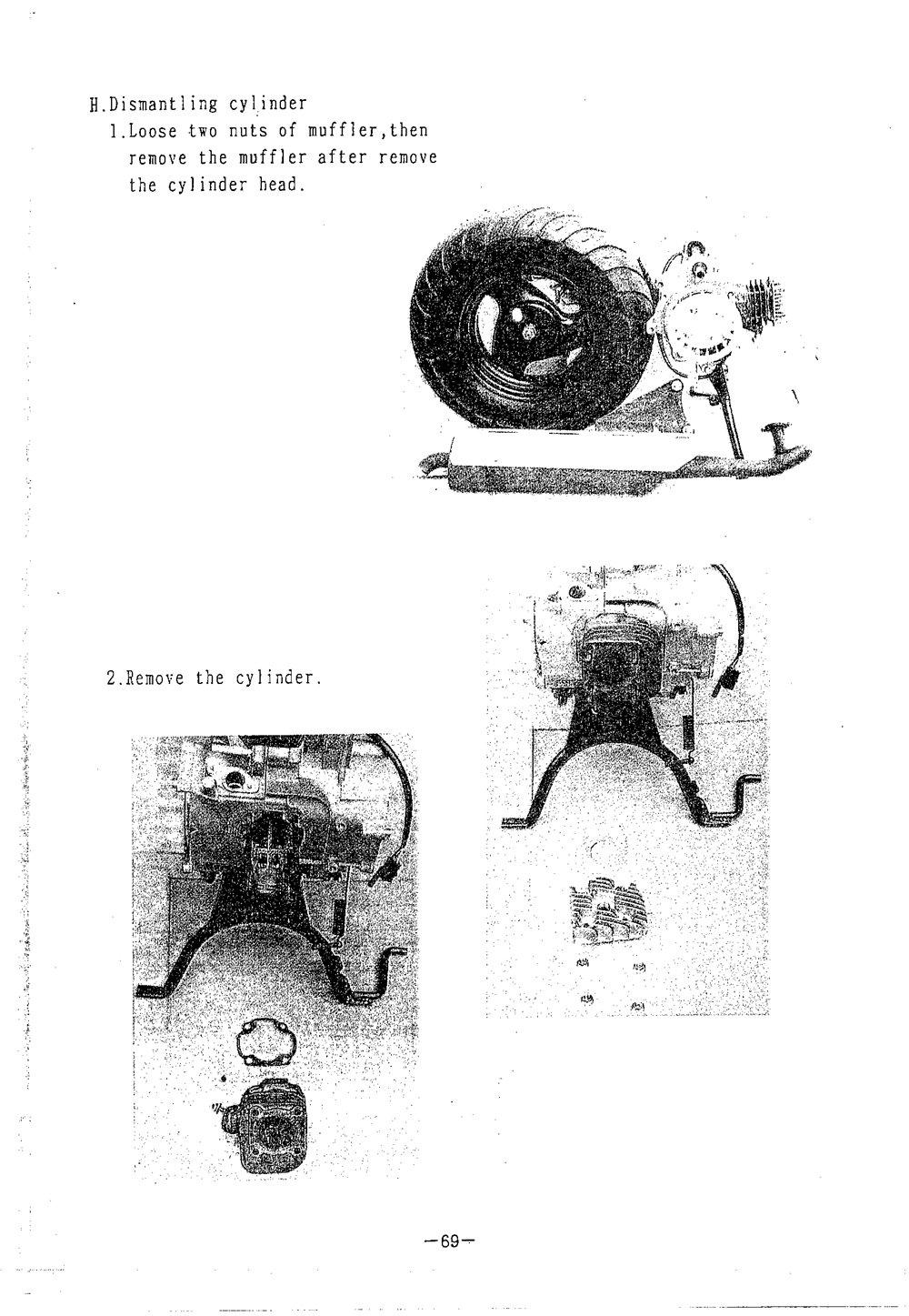 H.Dismantling cylinder

1.Loose two nuts of muffler,then remove the muffler after remove the cylinder head.

2.Remove the cylinder.

—69—